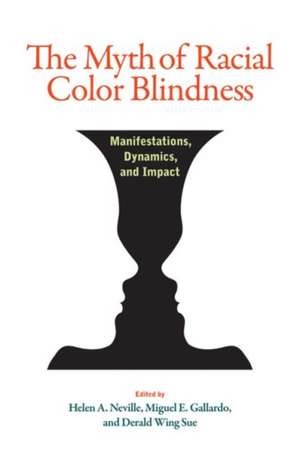 The Myth of Racial Color Blindness

Manifestations, Dynamics, and Impact

Edited by
Helen A. Neville, Miguel E. Gallardo, and Derald Wing Sue